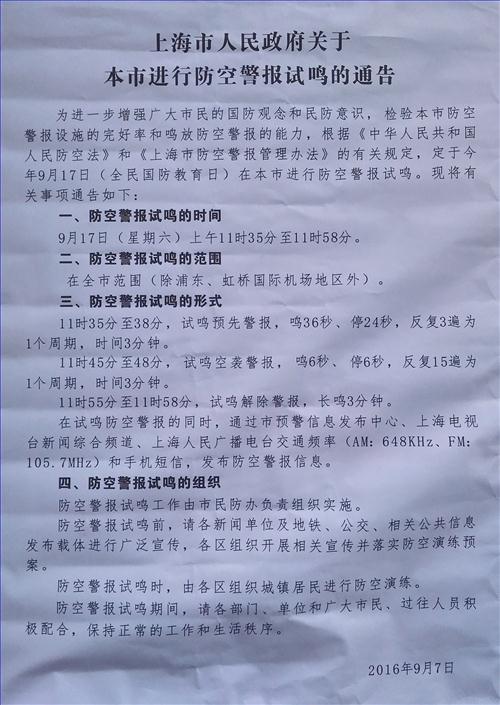 上海市人民政府关于
本市进行防空警报试鸣的通告

为进一步增强广大市民的国防观念和民防意识，检验本市防空警报设施的完好率和鸣放防空警报的能力，根据《中华人民共和国人民防空法》和《上海市防空警报管理办法》的有关规定，定于今年9月17日（全民国防教育日）在本市进行防空警报试鸣。现将有关事项通告如下：

一、防空警报试鸣的时间

9月17日（星期六）上午11时35分至11时58分。

二、防空警报试鸣的范围

在全市范围（除浦东、虹桥国际机场地区外）。

三、防空警报试鸣的形式

11时35分至38分，试鸣预先警报，鸣36秒、停24秒，反复3遍为1个周期，时间3分钟。

11时45分至48分，试鸣空袭警报，鸣6秒、停6秒，反复15遍为1个周期，时间3分钟。

11时55分至11时58分，试鸣解除警报，长鸣3分钟。

在试鸣防空警报的同时，通过市预警信息发布中心、上海电视台新闻综合频道、上海人民广播电台交通频率（AM：648KHz、FM：105.7MHz）和手机短信，发布防空警报信息。

四、防空警报试鸣的组织

防空警报试鸣工作由市民防办负责组织实施。

防空警报试鸣前，请各新闻单位及地铁、公交、相关公共信息发布载体进行广泛宣传，各区组织开展相关宣传并落实防空演练预案。

防空警报试鸣时，由各区组织城镇居民进行防空演练。

防空警报试鸣期间，请各部门、单位和广大市民、过往人员积极配合，保持正常的工作和生活秩序。

2016年9月7日